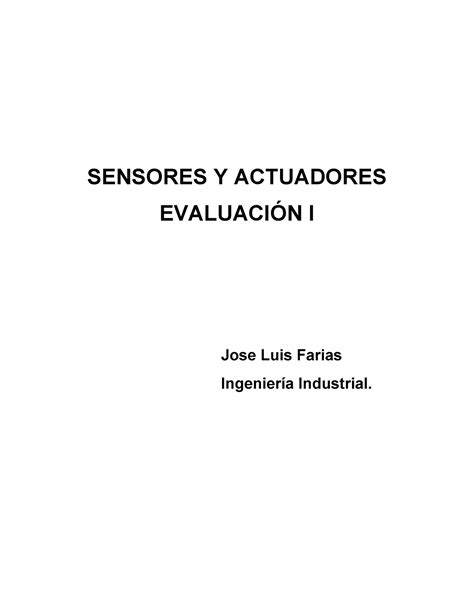 SENSORES Y ACTUADORES
EVALUACIÓN I

Jose Luis Farias
Ingeniería Industrial.